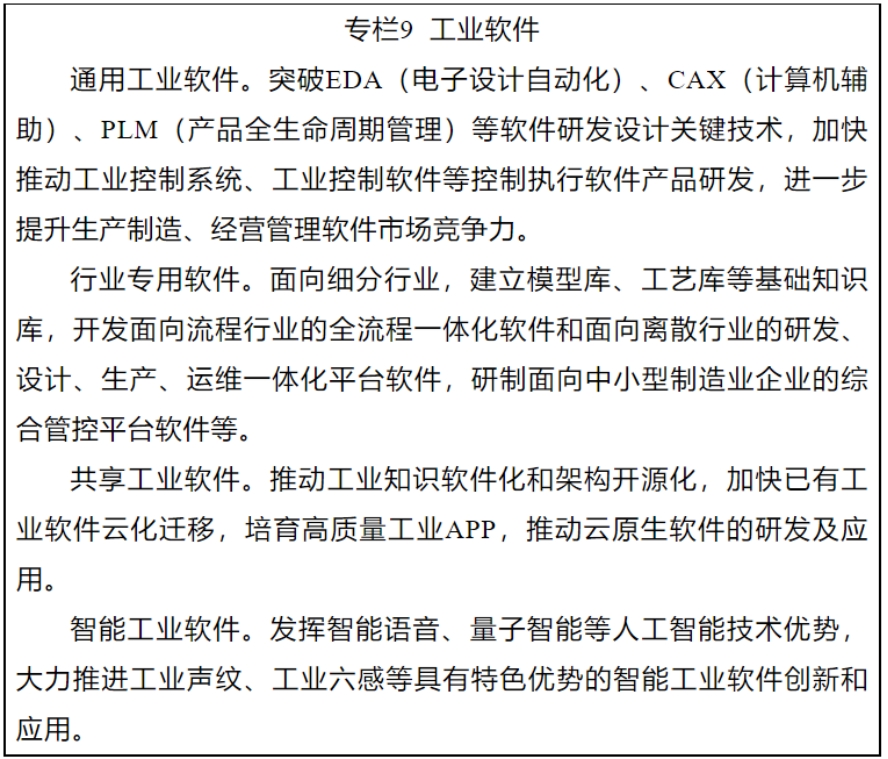 专栏9 工业软件

通用工业软件。突破EDA（电子设计自动化）、CAX（计算机辅助）、PLM（产品全生命周期管理）等软件研发设计关键技术，加快推动工业控制系统、工业控制软件等控制执行软件产品研发，进一步提升生产制造、经营管理软件市场竞争力。

行业专用软件。面向细分行业，建立模型库、工艺库等基础知识库，开发面向流程行业的全流程一体化软件和面向离散行业的研发、设计、生产、运维一体化平台软件，研制面向中小型制造业企业的综合管控平台软件等。

共享工业软件。推动工业知识软件化和架构开源化，加快已有工业软件云化迁移，培育高质量工业APP，推动云原生软件的研发及应用。

智能工业软件。发挥智能语音、量子智能等人工智能技术优势，大力推进工业声纹、工业六感等具有特色优势的智能工业软件创新和应用。